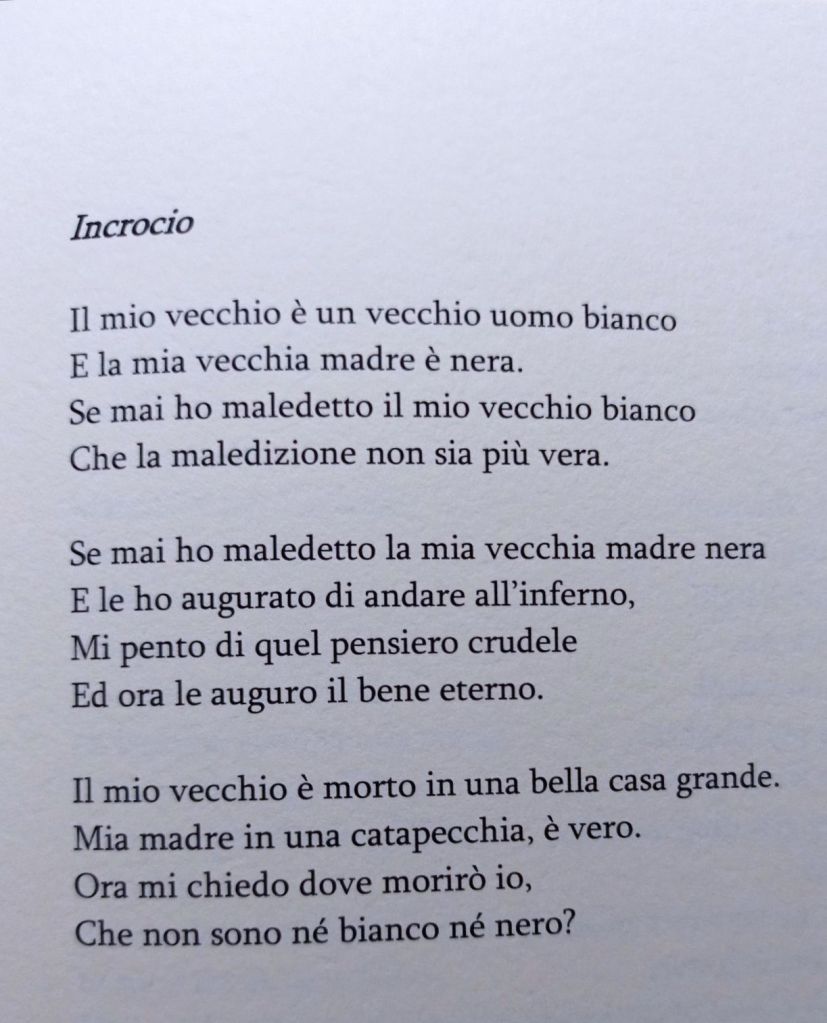 Incrocio

Il mio vecchio è un vecchio uomo bianco
E la mia vecchia madre è nera.
Se mai ho maledetto il mio vecchio bianco
Che la maledizione non sia più vera.

Se mai ho maledetto la mia vecchia madre nera
E le ho augurato di andare all'inferno,
Mi pento di quel pensiero crudele
Ed ora le auguro il bene eterno.

Il mio vecchio è morto in una bella casa grande.
Mia madre in una catapecchia, è vero.
Ora mi chiedo dove morirò io,
Che non sono né bianco né nero?